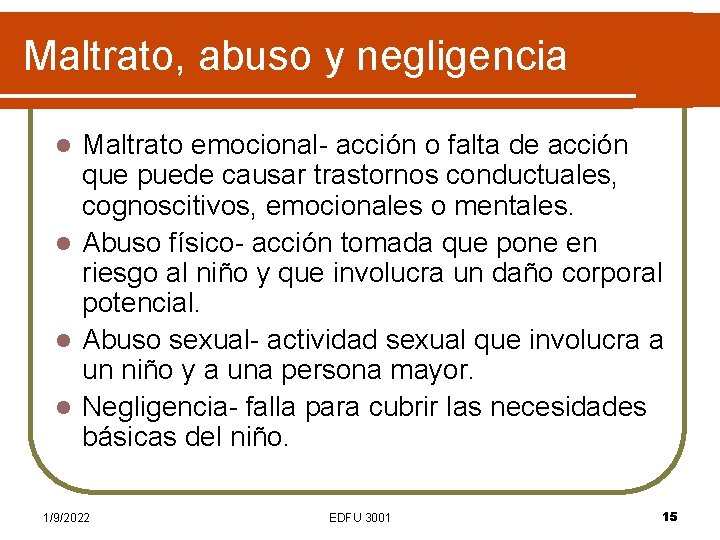 Maltrato, abuso y negligencia

• Maltrato emocional- acción o falta de acción que puede causar trastornos conductuales, cognoscitivos, emocionales o mentales.
• Abuso físico- acción tomada que pone en riesgo al niño y que involucra un daño corporal potencial.
• Abuso sexual- actividad sexual que involucra a un niño y a una persona mayor.
• Negligencia- falla para cubrir las necesidades básicas del niño.

1/9/2022 EDFU 3001 15